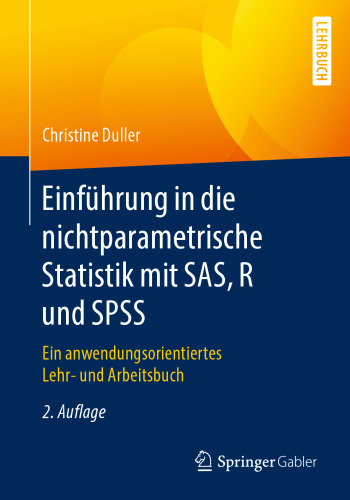 LEHRBUCH

Christine Duller

Einführung in die nichtparametrische Statistik mit SAS, R und SPSS

Ein anwendungsorientiertes Lehr- und Arbeitsbuch

2. Auflage

Springer Gabler